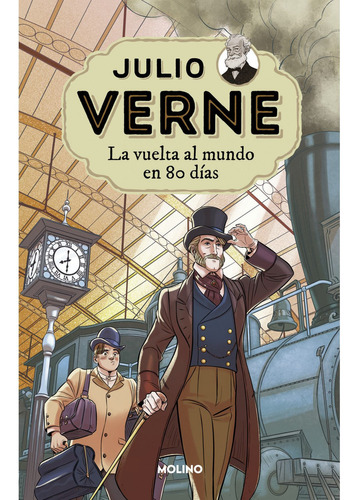 JULIO
VERNE
La vuelta al mundo en 80 días

MOLINO